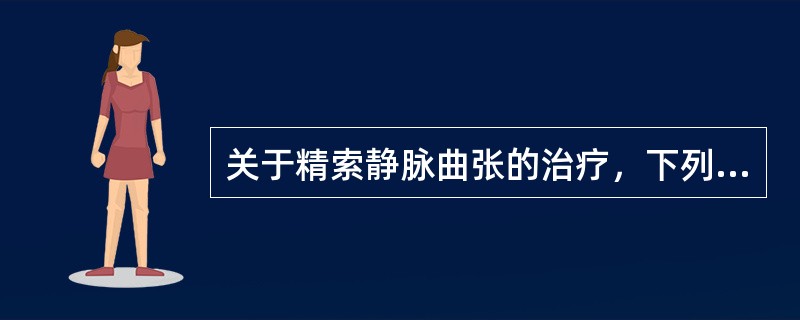 关于精索静脉曲张的治疗，下列...